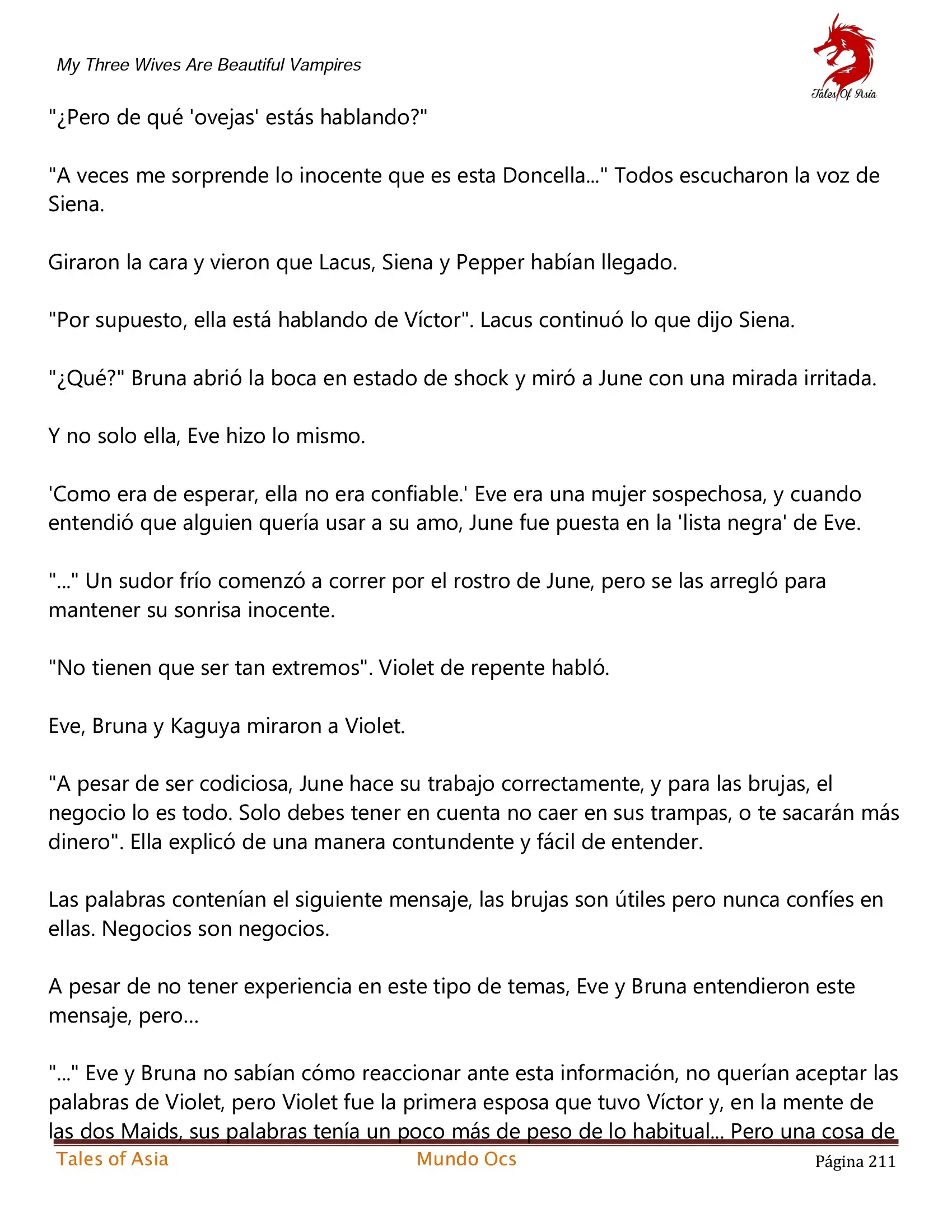 My Three Wives Are Beautiful Vampires

Tales Of Asia

"¿Pero de qué 'ovejas' estás hablando?"

"A veces me sorprende lo inocente que es esta Doncella..." Todos escucharon la voz de Siena.

Giraron la cara y vieron que Lacus, Siena y Pepper habían llegado.

"Por supuesto, ella está hablando de Víctor". Lacus continuó lo que dijo Siena.

"¿Qué?" Bruna abrió la boca en estado de shock y miró a June con una mirada irritada.

Y no solo ella, Eve hizo lo mismo.

'Como era de esperar, ella no era confiable.' Eve era una mujer sospechosa, y cuando entendió que alguien quería usar a su amo, June fue puesta en la 'lista negra' de Eve.

"..." Un sudor frío comenzó a correr por el rostro de June, pero se las arregló para mantener su sonrisa inocente.

"No tienen que ser tan extremos". Violet de repente habló.

Eve, Bruna y Kaguya miraron a Violet.

"A pesar de ser codiciosa, June hace su trabajo correctamente, y para las brujas, el negocio lo es todo. Solo debes tener en cuenta no caer en sus trampas, o te sacarán más dinero". Ella explicó de una manera contundente y fácil de entender.

Las palabras contenían el siguiente mensaje, las brujas son útiles pero nunca confíes en ellas. Negocios son negocios.

A pesar de no tener experiencia en este tipo de temas, Eve y Bruna entendieron este mensaje, pero...

"..." Eve y Bruna no sabían cómo reaccionar ante esta información, no querían aceptar las palabras de Violet, pero Violet fue la primera esposa que tuvo Víctor y, en la mente de las dos Maids, sus palabras tenía un poco más de peso de lo habitual... Pero una cosa de

Tales of Asia Mundo Ocs Página 211